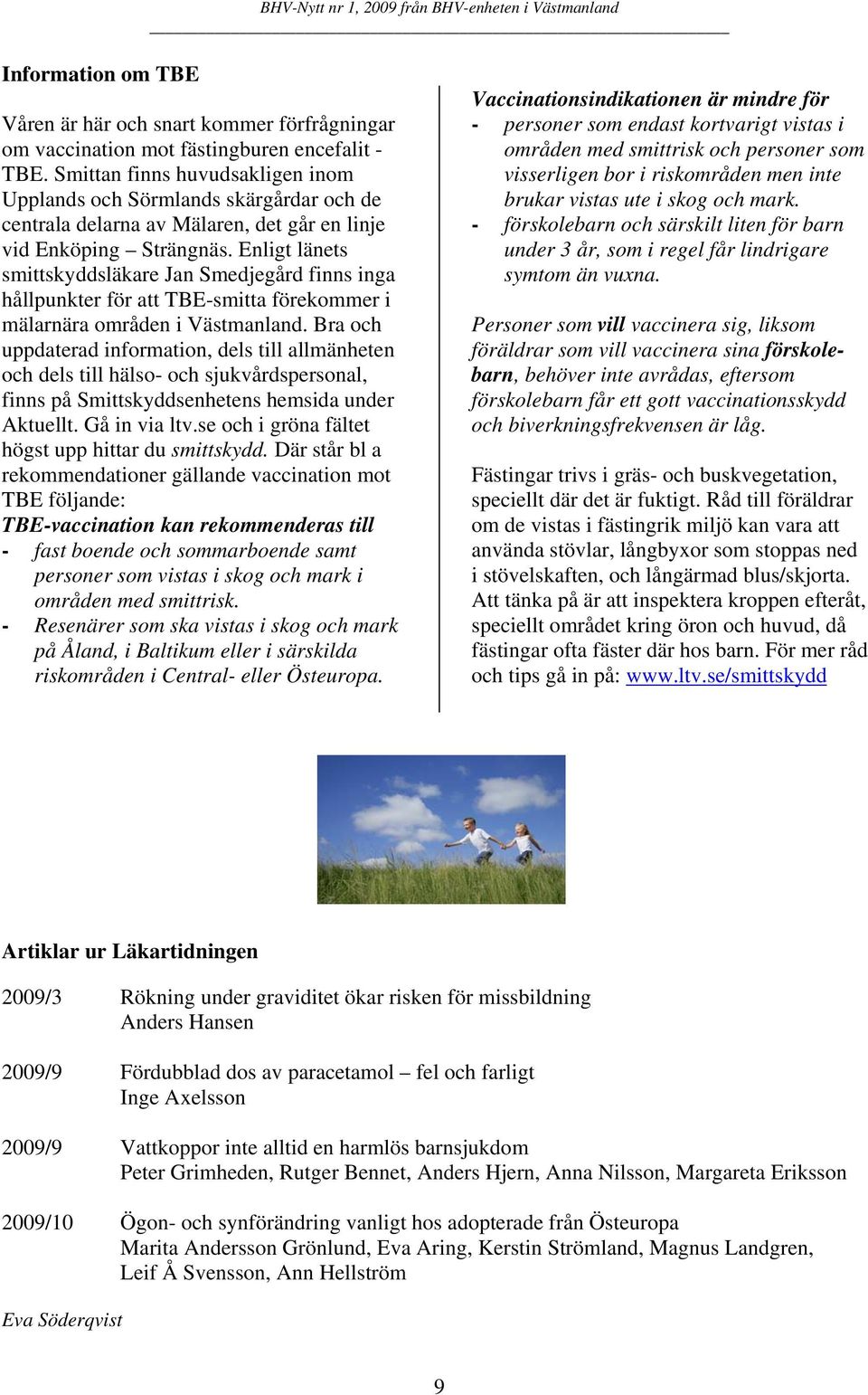 BHV-Nytt nr 1, 2009 från BHV-enheten i Västmanland

Information om TBE

Våren är här och snart kommer förfrågningar om vaccination mot fästingburen encefalit - TBE. Smittan finns huvudsakligen inom Upplands och Sörmlands skärgårdar och de centrala delarna av Mälaren, det går en linje vid Enköping – Strängnäs. Enligt länets smittskyddsläkare Jan Smedjegård finns inga hållpunkter för att TBE-smitta förekommer i mälarnära områden i Västmanland. Bra och uppdaterad information, dels till allmänheten och dels till hälso- och sjukvårdspersonal, finns på Smittskyddsenhetens hemsida under Aktuellt. Gå in via ltv.se och i gröna fältet högst upp hittar du smittskydd. Där står bl a rekommendationer gällande vaccination mot TBE följande:

TBE-vaccination kan rekommenderas till
- fast boende och sommarboende samt personer som vistas i skog och mark i områden med smittrisk.
- Resenärer som ska vistas i skog och mark på Åland, i Baltikum eller i särskilda riskområden i Central- eller Östeuropa.

Vaccinationsindikationen är mindre för
- personer som endast kortvarigt vistas i områden med smittrisk och personer som visserligen bor i riskområden men inte brukar vistas ute i skog och mark.
- förskolebarn och särskilt liten för barn under 3 år, som i regel får lindrigare symtom än vuxna.

Personer som vill vaccinera sig, liksom föräldrar som vill vaccinera sina förskolebarn, behöver inte avrådas, eftersom förskolebarn får ett gott vaccinationsskydd och biverkningsfrekvensen är låg.

Fästingar trivs i gräs- och buskvegetation, speciellt där det är fuktigt. Råd till föräldrar om de vistas i fästingrik miljö kan vara att använda stövlar, långbyxor som stoppas ned i stövelskaften, och långärmad blus/skjorta. Att tänka på är att inspektera kroppen efteråt, speciellt området kring öron och huvud, då fästingar ofta fäster där hos barn. För mer råd och tips gå in på: www.ltv.se/smittskydd

Artiklar ur Läkartidningen

2009/3 Rökning under graviditet ökar risken för missbildning
Anders Hansen

2009/9 Fördubblad dos av paracetamol – fel och farligt
Inge Axelsson

2009/9 Vattkoppor inte alltid en harmlös barnsjukdom
Peter Grimheden, Rutger Bennet, Anders Hjern, Anna Nilsson, Margareta Eriksson

2009/10 Ögon- och synförändring vanligt hos adopterade från Östeuropa
Marita Andersson Grönlund, Eva Aring, Kerstin Strömland, Magnus Landgren, Leif Å Svensson, Ann Hellström

Eva Söderqvist

9